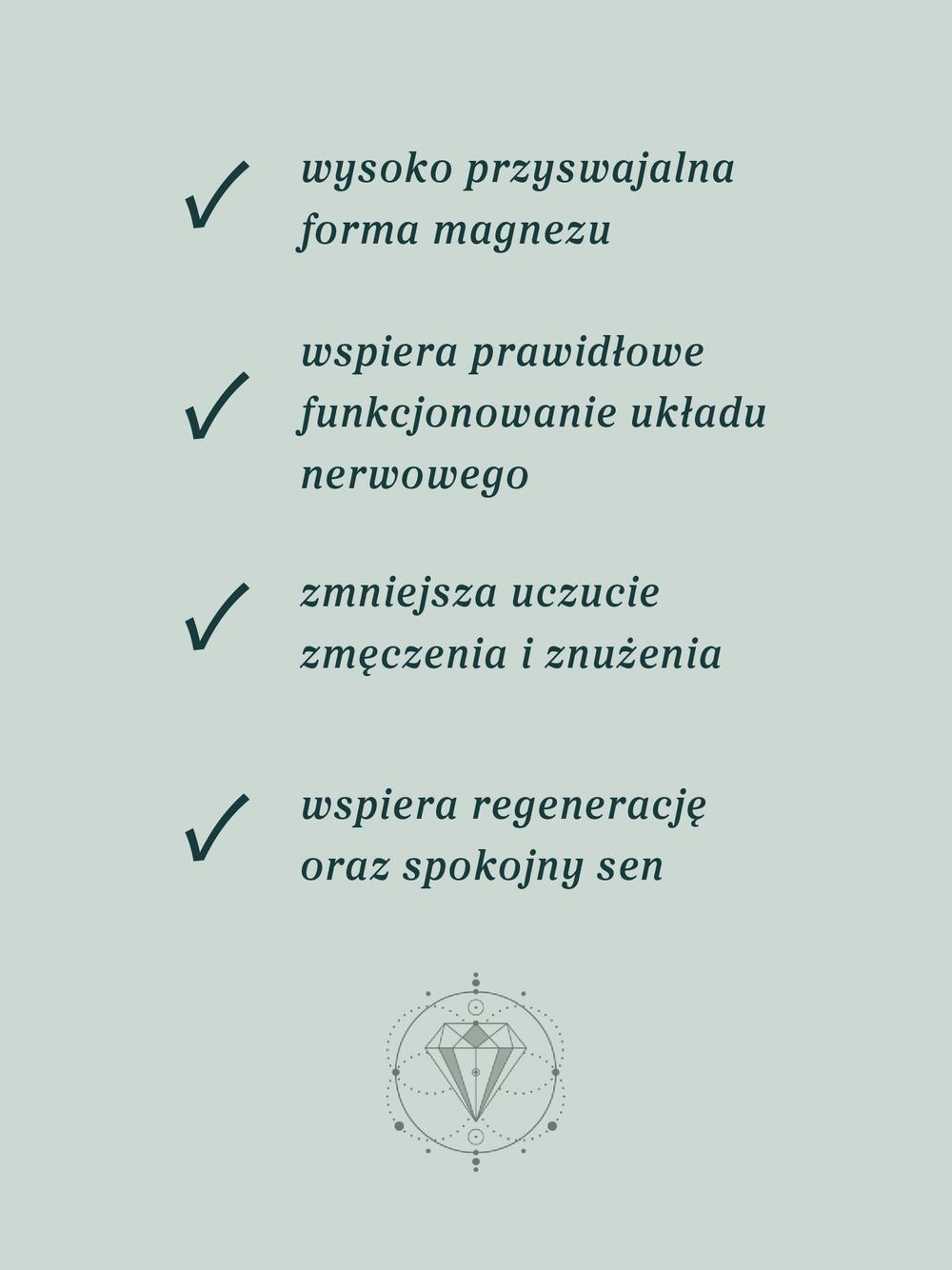 ✓ wysoko przyswajalna forma magnezu

✓ wspiera prawidłowe funkcjonowanie układu nerwowego

✓ zmniejsza uczucie zmęczenia i znużenia

✓ wspiera regenerację oraz spokojny sen